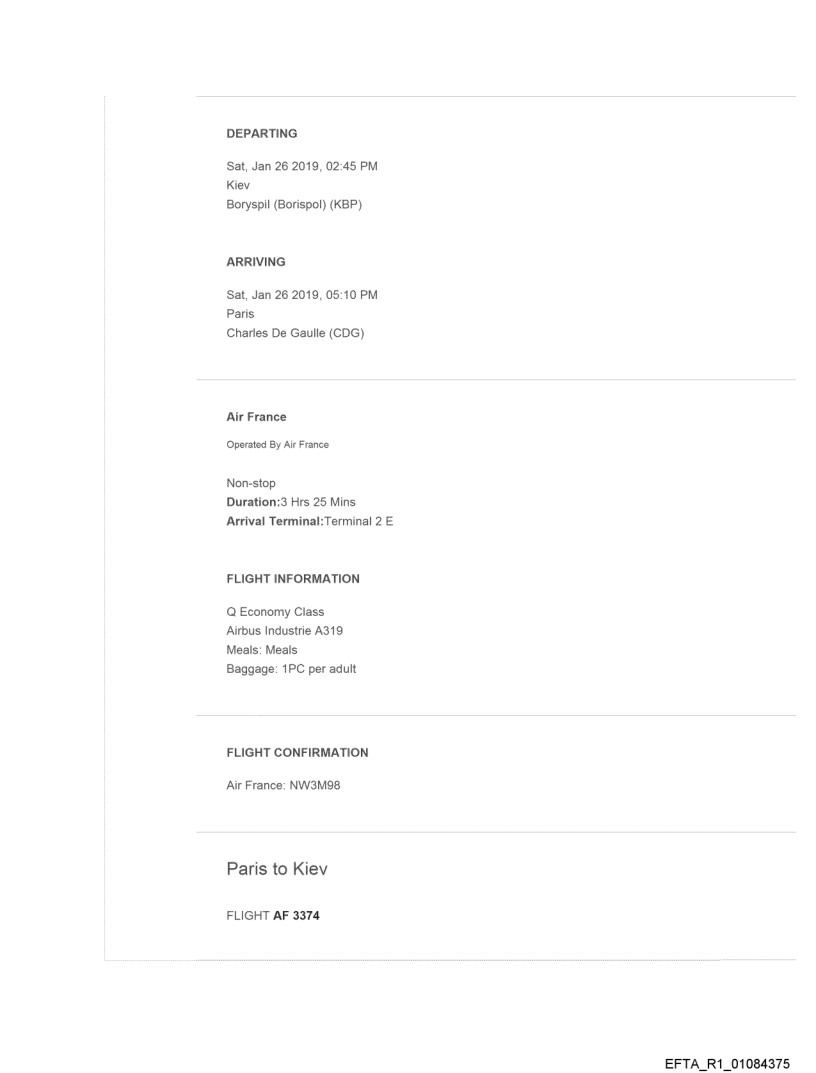 DEPARTING

Sat, Jan 26 2019, 02:45 PM
Kiev
Boryspil (Borispol) (KBP)

ARRIVING

Sat, Jan 26 2019, 05:10 PM
Paris
Charles De Gaulle (CDG)

Air France

Operated By Air France

Non-stop
Duration:3 Hrs 25 Mins
Arrival Terminal:Terminal 2 E

FLIGHT INFORMATION

Q Economy Class
Airbus Industrie A319
Meals: Meals
Baggage: 1PC per adult

FLIGHT CONFIRMATION

Air France: NW3M98

Paris to Kiev

FLIGHT AF 3374

EFTA_R1_01084375